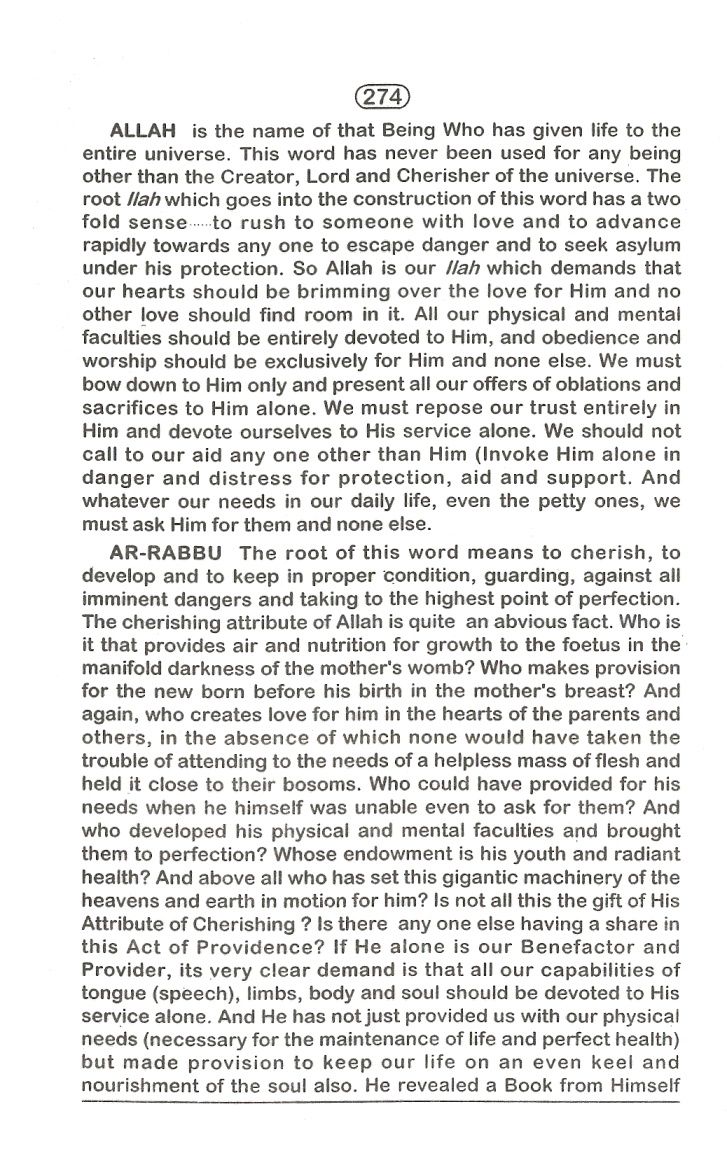 274

ALLAH is the name of that Being Who has given life to the entire universe. This word has never been used for any being other than the Creator, Lord and Cherisher of the universe. The root Ilah which goes into the construction of this word has a two fold sense.....to rush to someone with love and to advance rapidly towards any one to escape danger and to seek asylum under his protection. So Allah is our Ilah which demands that our hearts should be brimming over the love for Him and no other love should find room in it. All our physical and mental faculties should be entirely devoted to Him, and obedience and worship should be exclusively for Him and none else. We must bow down to Him only and present all our offers of oblations and sacrifices to Him alone. We must repose our trust entirely in Him and devote ourselves to His service alone. We should not call to our aid any one other than Him (Invoke Him alone in danger and distress for protection, aid and support. And whatever our needs in our daily life, even the petty ones, we must ask Him for them and none else.

AR-RABBU The root of this word means to cherish, to develop and to keep in proper condition, guarding, against all imminent dangers and taking to the highest point of perfection. The cherishing attribute of Allah is quite an abvious fact. Who is it that provides air and nutrition for growth to the foetus in the manifold darkness of the mother's womb? Who makes provision for the new born before his birth in the mother's breast? And again, who creates love for him in the hearts of the parents and others, in the absence of which none would have taken the trouble of attending to the needs of a helpless mass of flesh and held it close to their bosoms. Who could have provided for his needs when he himself was unable even to ask for them? And who developed his physical and mental faculties and brought them to perfection? Whose endowment is his youth and radiant health? And above all who has set this gigantic machinery of the heavens and earth in motion for him? Is not all this the gift of His Attribute of Cherishing ? Is there any one else having a share in this Act of Providence? If He alone is our Benefactor and Provider, its very clear demand is that all our capabilities of tongue (speech), limbs, body and soul should be devoted to His service alone. And He has not just provided us with our physical needs (necessary for the maintenance of life and perfect health) but made provision to keep our life on an even keel and nourishment of the soul also. He revealed a Book from Himself